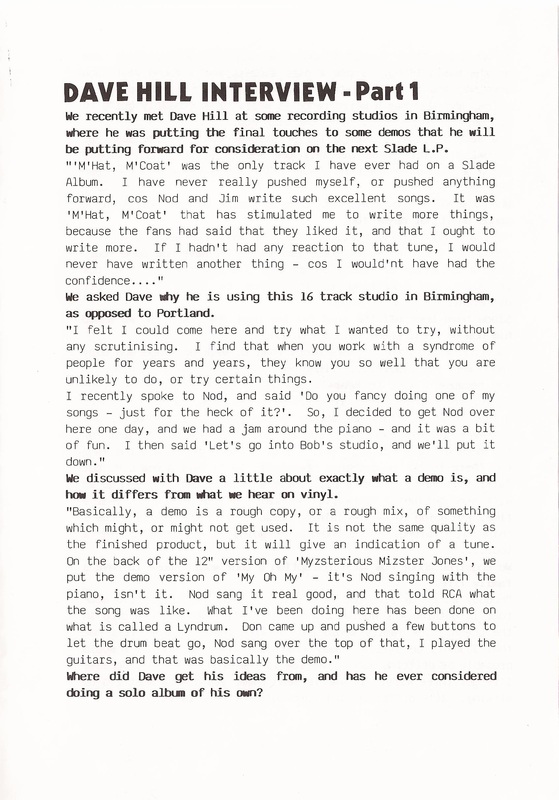 DAVE HILL INTERVIEW - Part 1

We recently met Dave Hill at some recording studios in Birmingham, where he was putting the final touches to some demos that he will be putting forward for consideration on the next Slade L.P.

"'M'Hat, M'Coat' was the only track I have ever had on a Slade Album. I have never really pushed myself, or pushed anything forward, cos Nod and Jim write such excellent songs. It was 'M'Hat, M'Coat' that has stimulated me to write more things, because the fans had said that they liked it, and that I ought to write more. If I hadn't had any reaction to that tune, I would never have written another thing - cos I would'nt have had the confidence...."

We asked Dave why he is using this 16 track studio in Birmingham, as opposed to Portland.

"I felt I could come here and try what I wanted to try, without any scrutinising. I find that when you work with a syndrome of people for years and years, they know you so well that you are unlikely to do, or try certain things.

I recently spoke to Nod, and said 'Do you fancy doing one of my songs - just for the heck of it?'. So, I decided to get Nod over here one day, and we had a jam around the piano - and it was a bit of fun. I then said 'Let's go into Bob's studio, and we'll put it down."

We discussed with Dave a little about exactly what a demo is, and how it differs from what we hear on vinyl.

"Basically, a demo is a rough copy, or a rough mix, of something which might, or might not get used. It is not the same quality as the finished product, but it will give an indication of a tune. On the back of the 12" version of 'Myzsterious Mizster Jones', we put the demo version of 'My Oh My' - it's Nod singing with the piano, isn't it. Nod sang it real good, and that told RCA what the song was like. What I've been doing here has been done on what is called a Lyndrum. Don came up and pushed a few buttons to let the drum beat go, Nod sang over the top of that, I played the guitars, and that was basically the demo."

Where did Dave get his ideas from, and has he ever considered doing a solo album of his own?